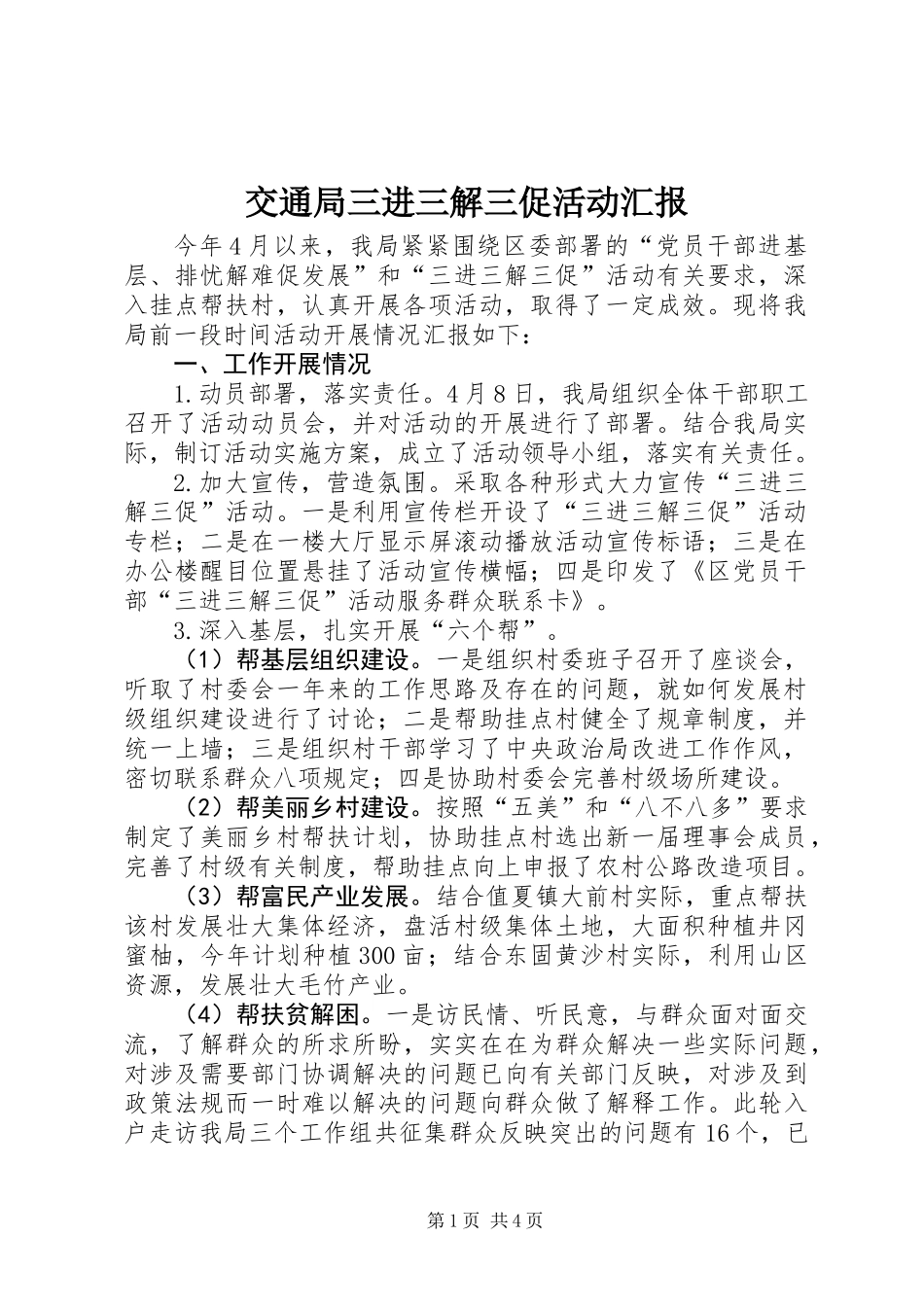 交通局三进三解三促活动汇报

今年4月以来，我局紧紧围绕区委部署的“党员干部进基层、排忧解难促发展”和“三进三解三促”活动有关要求，深入挂点帮扶村，认真开展各项活动，取得了一定成效。现将我局前一段时间活动开展情况汇报如下：

一、工作开展情况

1.动员部署，落实责任。4月8日，我局组织全体干部职工召开了活动动员会，并对活动的开展进行了部署。结合我局实际，制订活动实施方案，成立了活动领导小组，落实有关责任。

2.加大宣传，营造氛围。采取各种形式大力宣传“三进三解三促”活动。一是利用宣传栏开设了“三进三解三促”活动专栏；二是在一楼大厅显示屏滚动播放活动宣传标语；三是在办公楼醒目位置悬挂了活动宣传横幅；四是印发了《区党员干部“三进三解三促”活动服务群众联系卡》。

3.深入基层，扎实开展“六个帮”。

（1）帮基层组织建设。一是组织村委班子召开了座谈会，听取了村委会一年来的工作思路及存在的问题，就如何发展村级组织建设进行了讨论；二是帮助挂点村健全了规章制度，并统一上墙；三是组织村干部学习了中央政治局改进工作作风，密切联系群众八项规定；四是协助村委会完善村级场所建设。

（2）帮美丽乡村建设。按照“五美”和“八不八多”要求制定了美丽乡村帮扶计划，协助挂点村选出新一届理事会成员，完善了村级有关制度，帮助挂点向上申报了农村公路改造项目。

（3）帮富民产业发展。结合值夏镇大前村实际，重点帮扶该村发展壮大集体经济，盘活村级集体土地，大面积种植井冈蜜柚，今年计划种植300亩；结合东固黄沙村实际，利用山区资源，发展壮大毛竹产业。

（4）帮扶贫解困。一是访民情、听民意，与群众面对面交流，了解群众的所求所盼，实实在在为群众解决一些实际问题，对涉及需要部门协调解决的问题已向有关部门反映，对涉及到政策法规而一时难以解决的问题向群众做了解释工作。此轮入户走访我局三个工作组共征集群众反映突出的问题有16个，已

第1页 共4页